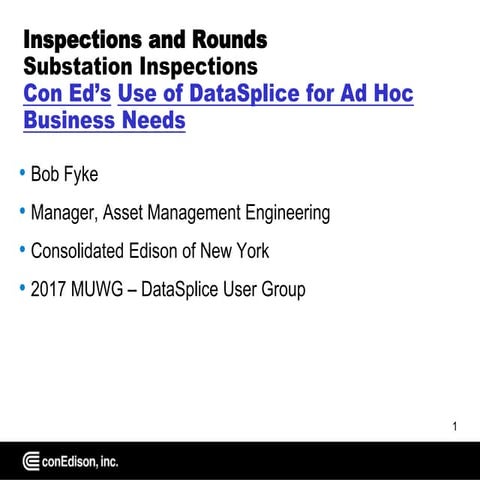 Inspections and Rounds
Substation Inspections
Con Ed's Use of DataSplice for Ad Hoc Business Needs

• Bob Fyke
• Manager, Asset Management Engineering
• Consolidated Edison of New York
• 2017 MUWG – DataSplice User Group

1

conEdison, inc.